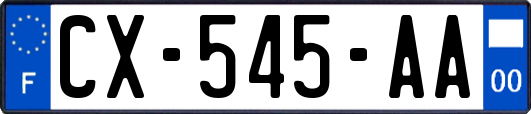 F
CX-545-AA
00